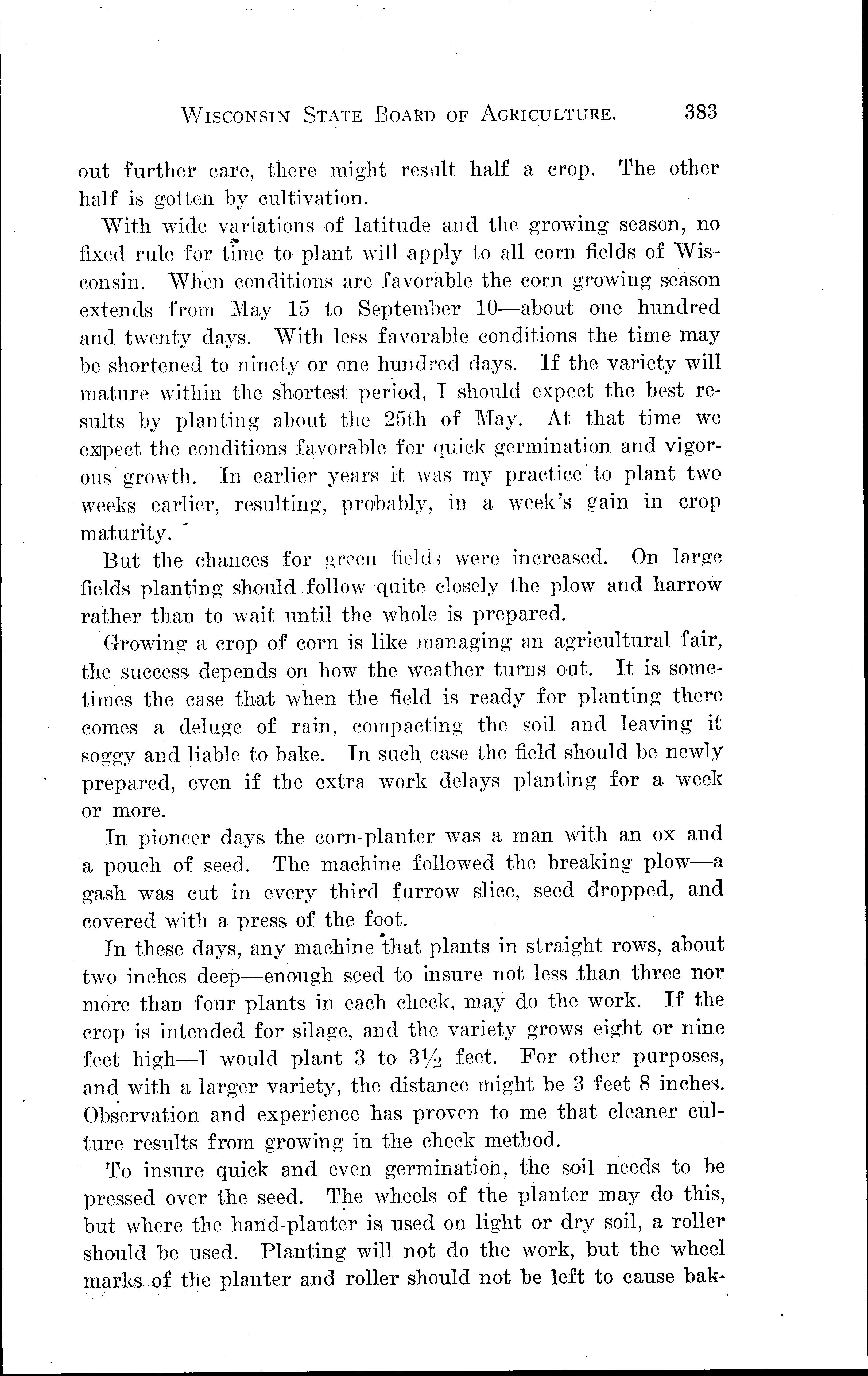 WISCONSIN STATE BOARD OF AGRICULTURE. 383

out further care, there might result half a crop. The other half is gotten by cultivation.

With wide variations of latitude and the growing season, no fixed rule for time to plant will apply to all corn fields of Wisconsin. When conditions are favorable the corn growing season extends from May 15 to September 10—about one hundred and twenty days. With less favorable conditions the time may be shortened to ninety or one hundred days. If the variety will mature within the shortest period, I should expect the best results by planting about the 25th of May. At that time we expect the conditions favorable for quick germination and vigorous growth. In earlier years it was my practice to plant two weeks earlier, resulting, probably, in a week's gain in crop maturity.

But the chances for green fields were increased. On large fields planting should follow quite closely the plow and harrow rather than to wait until the whole is prepared.

Growing a crop of corn is like managing an agricultural fair, the success depends on how the weather turns out. It is sometimes the case that when the field is ready for planting there comes a deluge of rain, compacting the soil and leaving it soggy and liable to bake. In such case the field should be newly prepared, even if the extra work delays planting for a week or more.

In pioneer days the corn-planter was a man with an ox and a pouch of seed. The machine followed the breaking plow—a gash was cut in every third furrow slice, seed dropped, and covered with a press of the foot.

In these days, any machine that plants in straight rows, about two inches deep—enough seed to insure not less than three nor more than four plants in each check, may do the work. If the crop is intended for silage, and the variety grows eight or nine feet high—I would plant 3 to $3\frac{1}{2}$ feet. For other purposes, and with a larger variety, the distance might be 3 feet 8 inches. Observation and experience has proven to me that cleaner culture results from growing in the check method.

To insure quick and even germination, the soil needs to be pressed over the seed. The wheels of the planter may do this, but where the hand-planter is used on light or dry soil, a roller should be used. Planting will not do the work, but the wheel marks of the planter and roller should not be left to cause bak-